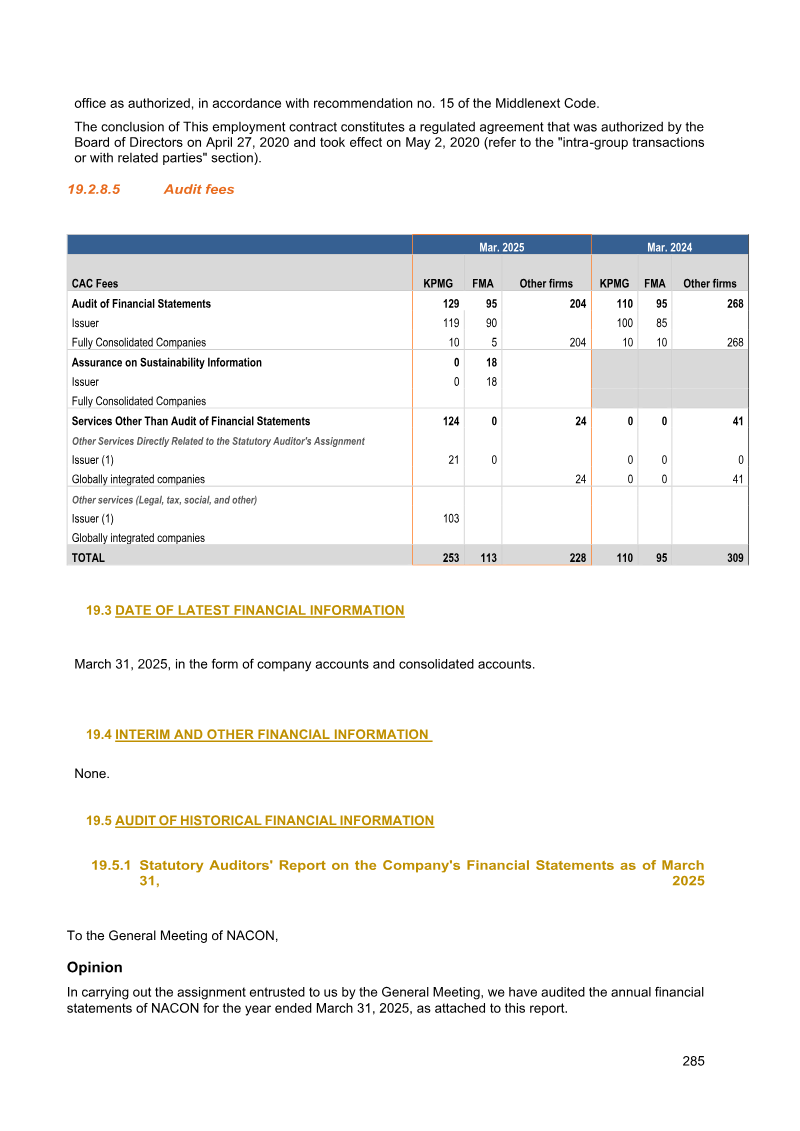 office as authorized, in accordance with recommendation no. 15 of the Middlenext Code.

The conclusion of This employment contract constitutes a regulated agreement that was authorized by the Board of Directors on April 27, 2020 and took effect on May 2, 2020 (refer to the "intra-group transactions or with related parties" section).

19.2.8.5 Audit fees

| | Mar. 2025 | | | Mar. 2024 | | |
|---|---|---|---|---|---|---|
| CAC Fees | KPMG | FMA | Other firms | KPMG | FMA | Other firms |
| Audit of Financial Statements | 129 | 95 | 204 | 110 | 95 | 268 |
| Issuer | 119 | 90 | | 100 | 85 | |
| Fully Consolidated Companies | 10 | 5 | 204 | 10 | 10 | 268 |
| Assurance on Sustainability Information | 0 | 18 | | | | |
| Issuer | 0 | 18 | | | | |
| Fully Consolidated Companies | | | | | | |
| Services Other Than Audit of Financial Statements | 124 | 0 | 24 | 0 | 0 | 41 |
| Other Services Directly Related to the Statutory Auditor's Assignment | | | | | | |
| Issuer (1) | 21 | 0 | | 0 | 0 | 0 |
| Globally integrated companies | | | 24 | 0 | 0 | 41 |
| Other services (Legal, tax, social, and other) | | | | | | |
| Issuer (1) | 103 | | | | | |
| Globally integrated companies | | | | | | |
| TOTAL | 253 | 113 | 228 | 110 | 95 | 309 |

19.3 DATE OF LATEST FINANCIAL INFORMATION

March 31, 2025, in the form of company accounts and consolidated accounts.

19.4 INTERIM AND OTHER FINANCIAL INFORMATION

None.

19.5 AUDIT OF HISTORICAL FINANCIAL INFORMATION

19.5.1 Statutory Auditors' Report on the Company's Financial Statements as of March 31, 2025

To the General Meeting of NACON,

Opinion

In carrying out the assignment entrusted to us by the General Meeting, we have audited the annual financial statements of NACON for the year ended March 31, 2025, as attached to this report.

285